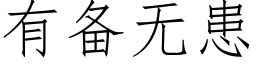 有备无患